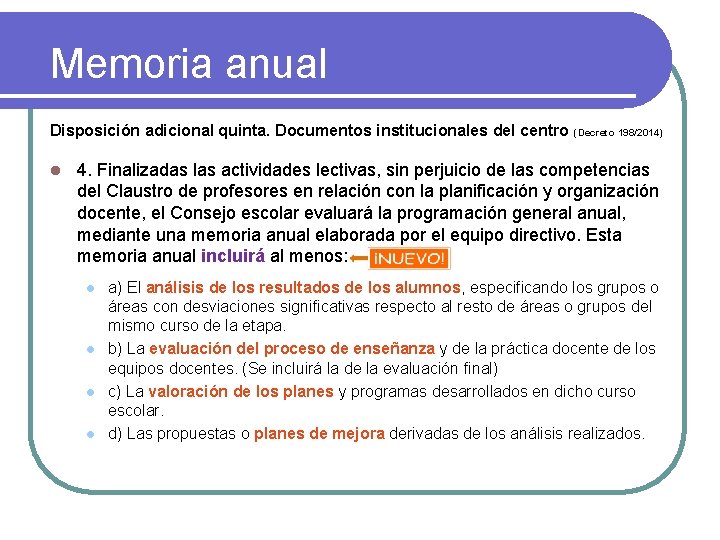 Memoria anual

Disposición adicional quinta. Documentos institucionales del centro (Decreto 198/2014)

4. Finalizadas las actividades lectivas, sin perjuicio de las competencias del Claustro de profesores en relación con la planificación y organización docente, el Consejo escolar evaluará la programación general anual, mediante una memoria anual elaborada por el equipo directivo. Esta memoria anual incluirá al menos: ¡NUEVO!

a) El análisis de los resultados de los alumnos, especificando los grupos o áreas con desviaciones significativas respecto al resto de áreas o grupos del mismo curso de la etapa.

b) La evaluación del proceso de enseñanza y de la práctica docente de los equipos docentes. (Se incluirá la de la evaluación final)

c) La valoración de los planes y programas desarrollados en dicho curso escolar.

d) Las propuestas o planes de mejora derivadas de los análisis realizados.